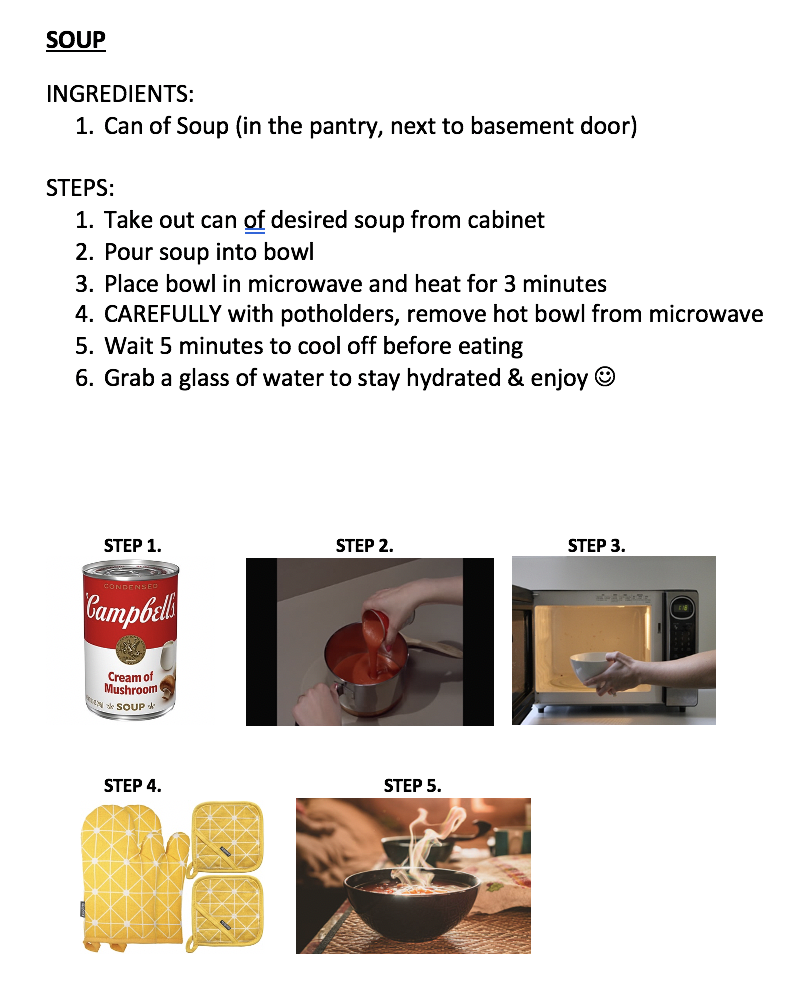 SOUP

INGREDIENTS:
1. Can of Soup (in the pantry, next to basement door)

STEPS:
1. Take out can of desired soup from cabinet
2. Pour soup into bowl
3. Place bowl in microwave and heat for 3 minutes
4. CAREFULLY with potholders, remove hot bowl from microwave
5. Wait 5 minutes to cool off before eating
6. Grab a glass of water to stay hydrated & enjoy ☺

STEP 1.

CONDENSED
Campbell's
Cream of Mushroom
SOUP

STEP 2.

STEP 3.

STEP 4.

STEP 5.